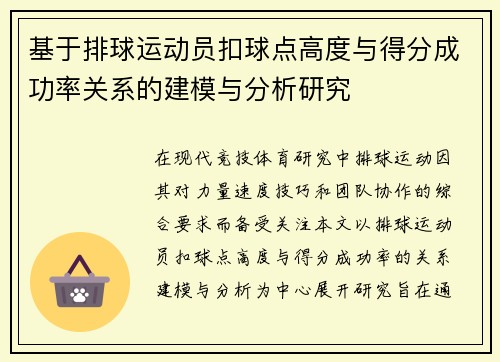 基于排球运动员扣球点高度与得分成功率关系的建模与分析研究

在现代竞技体育研究中排球运动因其对力量速度技巧和团队协作的综合要求而备受关注本文以排球运动员扣球点高度与得分成功率的关系建模与分析为中心展开研究旨在通